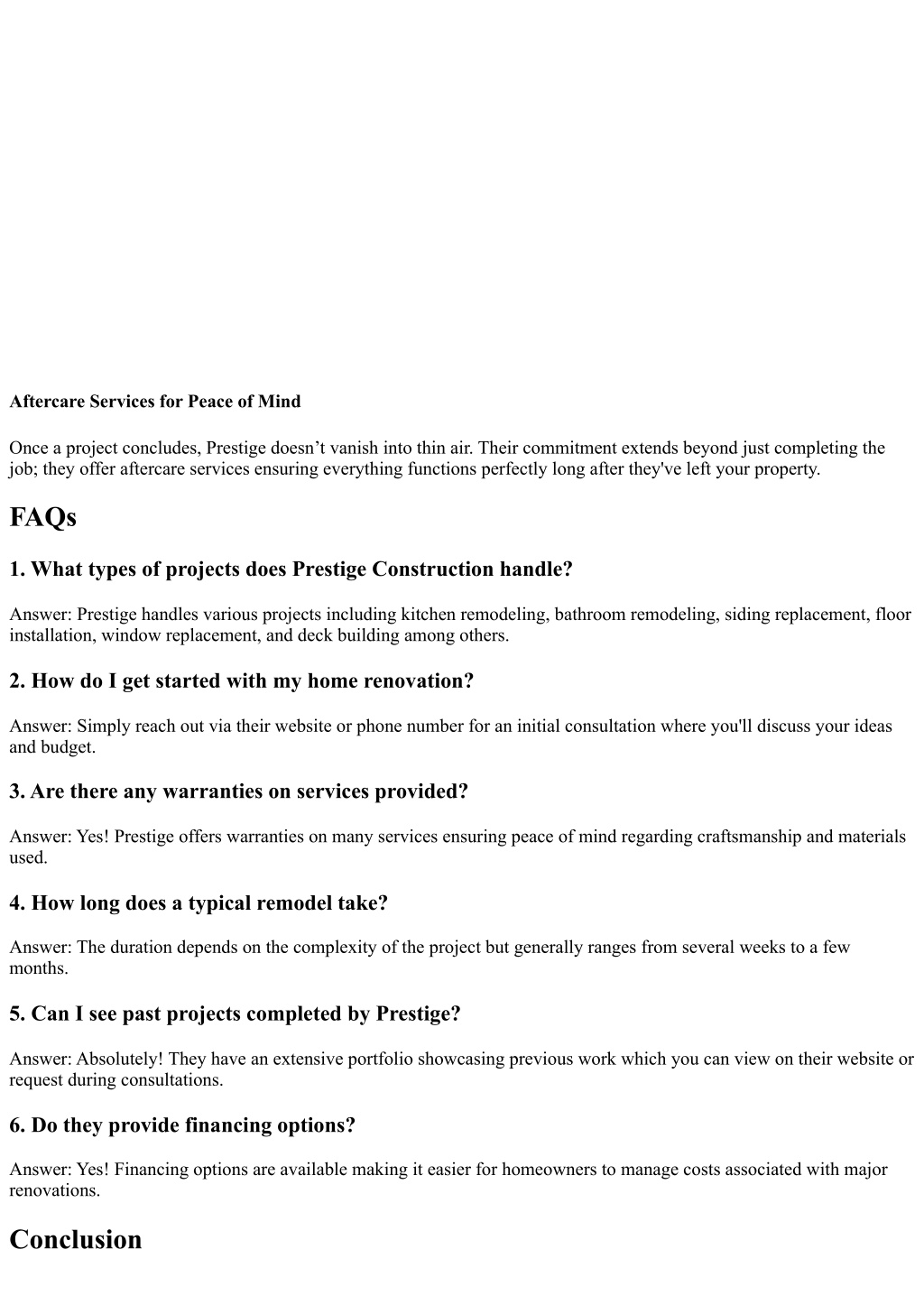 Aftercare Services for Peace of Mind

Once a project concludes, Prestige doesn’t vanish into thin air. Their commitment extends beyond just completing the job; they offer aftercare services ensuring everything functions perfectly long after they've left your property.

FAQs

1. What types of projects does Prestige Construction handle?

Answer: Prestige handles various projects including kitchen remodeling, bathroom remodeling, siding replacement, floor installation, window replacement, and deck building among others.

2. How do I get started with my home renovation?

Answer: Simply reach out via their website or phone number for an initial consultation where you'll discuss your ideas and budget.

3. Are there any warranties on services provided?

Answer: Yes! Prestige offers warranties on many services ensuring peace of mind regarding craftsmanship and materials used.

4. How long does a typical remodel take?

Answer: The duration depends on the complexity of the project but generally ranges from several weeks to a few months.

5. Can I see past projects completed by Prestige?

Answer: Absolutely! They have an extensive portfolio showcasing previous work which you can view on their website or request during consultations.

6. Do they provide financing options?

Answer: Yes! Financing options are available making it easier for homeowners to manage costs associated with major renovations.

Conclusion